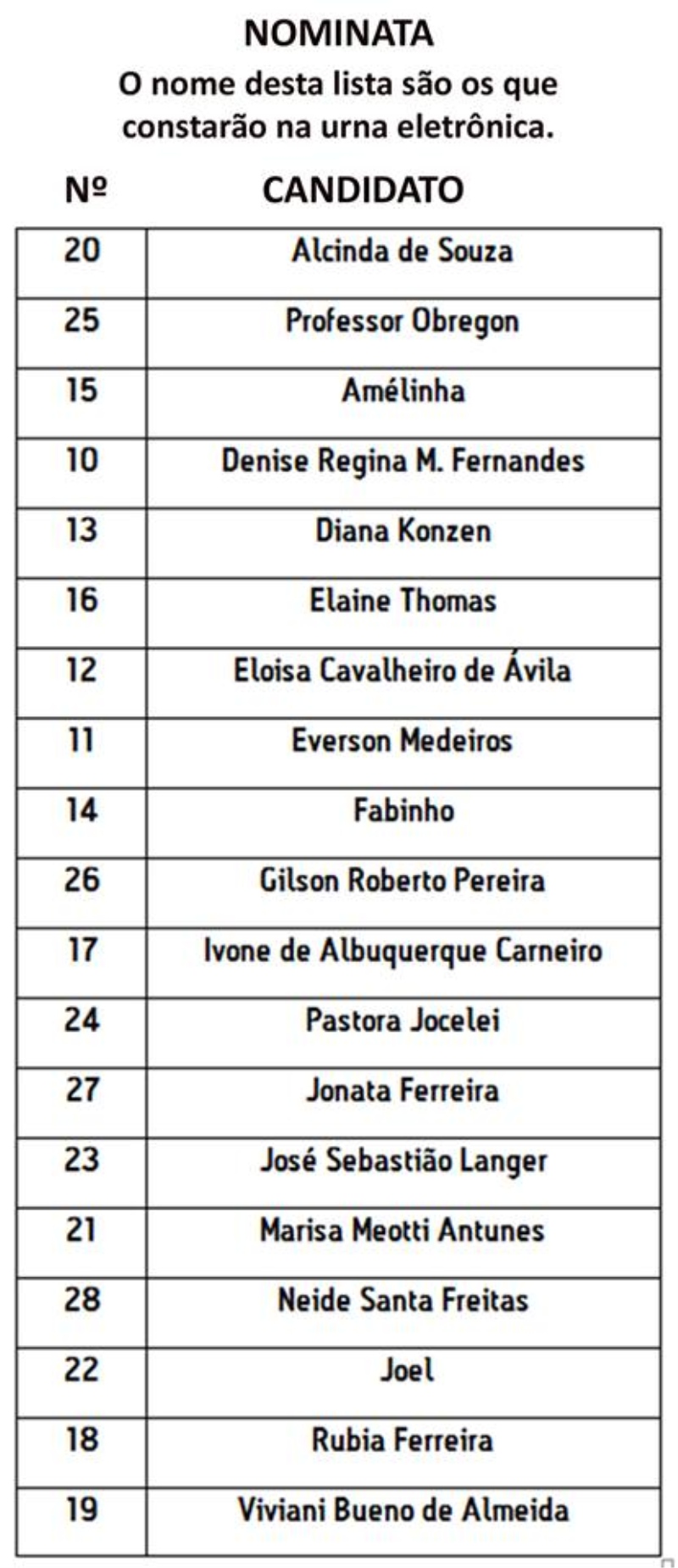 NOMINATA

O nome desta lista são os que constarão na urna eletrônica.

| Nº | CANDIDATO |
|---|---|
| 20 | Alcinda de Souza |
| 25 | Professor Obregon |
| 15 | Amélinha |
| 10 | Denise Regina M. Fernandes |
| 13 | Diana Konzen |
| 16 | Elaine Thomas |
| 12 | Eloisa Cavalheiro de Ávila |
| 11 | Everson Medeiros |
| 14 | Fabinho |
| 26 | Gilson Roberto Pereira |
| 17 | Ivone de Albuquerque Carneiro |
| 24 | Pastora Jocelei |
| 27 | Jonata Ferreira |
| 23 | José Sebastião Langer |
| 21 | Marisa Meotti Antunes |
| 28 | Neide Santa Freitas |
| 22 | Joel |
| 18 | Rubia Ferreira |
| 19 | Viviani Bueno de Almeida |